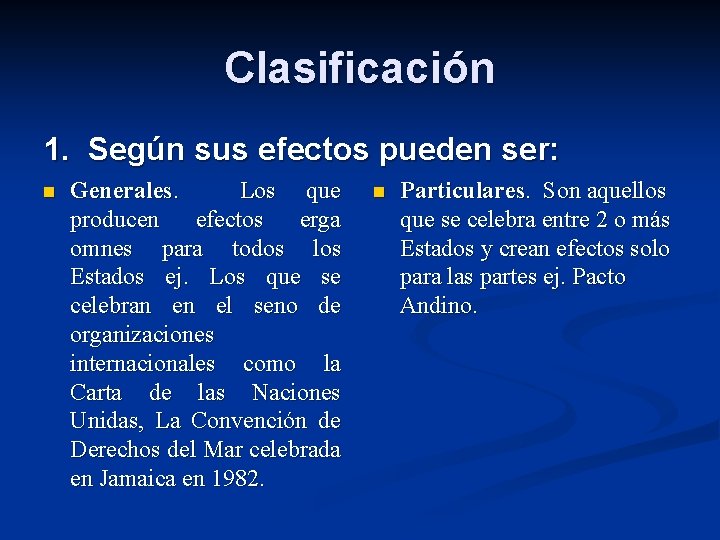 Clasificación

1. Según sus efectos pueden ser:

Generales. Los que producen efectos erga omnes para todos los Estados ej. Los que se celebran en el seno de organizaciones internacionales como la Carta de las Naciones Unidas, La Convención de Derechos del Mar celebrada en Jamaica en 1982.

Particulares. Son aquellos que se celebra entre 2 o más Estados y crean efectos solo para las partes ej. Pacto Andino.